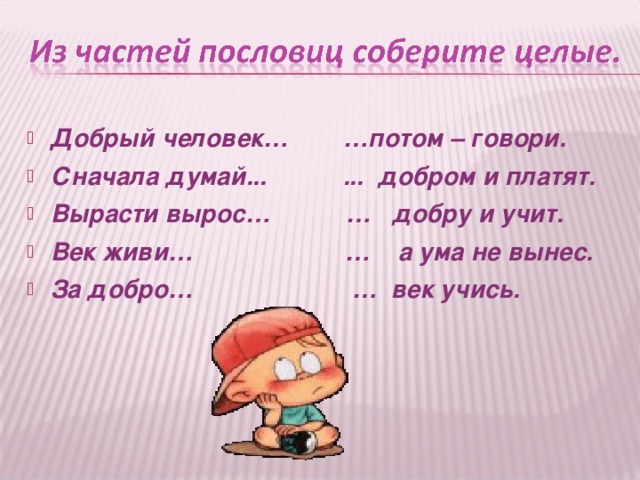 Из частей пословиц соберите целые.

Добрый человек… …потом – говори.
Сначала думай… … добром и платят.
Вырасти вырос… … добру и учит.
Век живи… … а ума не вынес.
За добро… … век учись.